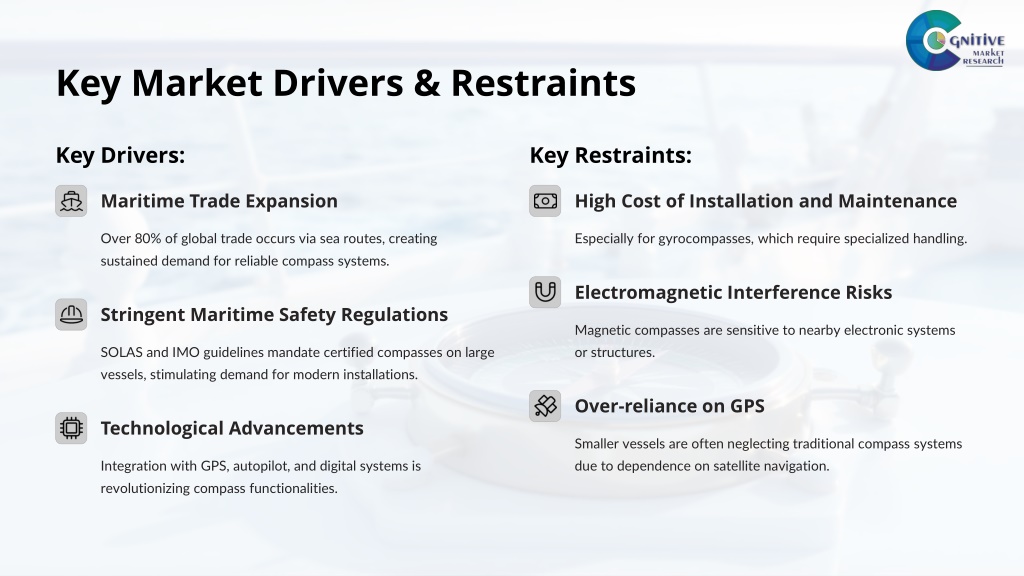 COGNITIVE MARKET RESEARCH

Key Market Drivers & Restraints

Key Drivers:

Maritime Trade Expansion

Over 80% of global trade occurs via sea routes, creating sustained demand for reliable compass systems.

Stringent Maritime Safety Regulations

SOLAS and IMO guidelines mandate certified compasses on large vessels, stimulating demand for modern installations.

Technological Advancements

Integration with GPS, autopilot, and digital systems is revolutionizing compass functionalities.

Key Restraints:

High Cost of Installation and Maintenance

Especially for gyrocompasses, which require specialized handling.

Electromagnetic Interference Risks

Magnetic compasses are sensitive to nearby electronic systems or structures.

Over-reliance on GPS

Smaller vessels are often neglecting traditional compass systems due to dependence on satellite navigation.